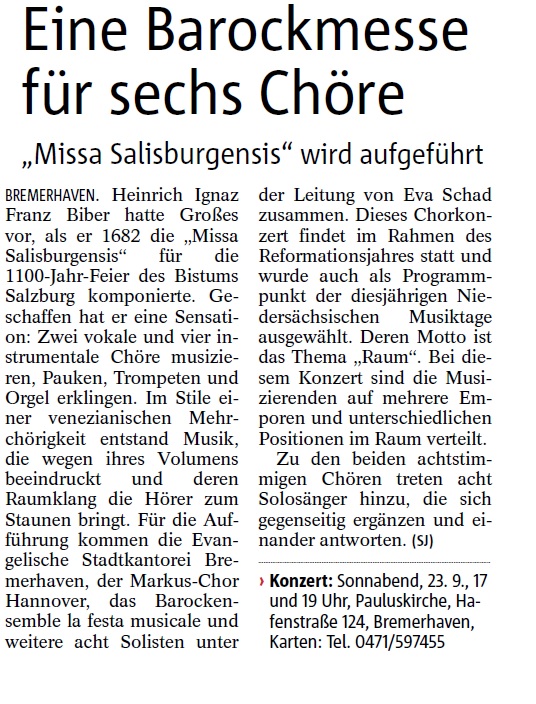 Eine Barockmesse für sechs Chöre

„Missa Salisburgensis“ wird aufgeführt

BREMERHAVEN. Heinrich Ignaz Franz Biber hatte Großes vor, als er 1682 die „Missa Salisburgensis“ für die 1100-Jahr-Feier des Bistums Salzburg komponierte. Geschaffen hat er eine Sensation: Zwei vokale und vier instrumentale Chöre musizieren, Pauken, Trompeten und Orgel erklingen. Im Stile einer venezianischen Mehrchörigkeit entstand Musik, die wegen ihres Volumens beeindruckt und deren Raumklang die Hörer zum Staunen bringt. Für die Aufführung kommen die Evangelische Stadtkantorei Bremerhaven, der Markus-Chor Hannover, das Barockensemble la festa musicale und weitere acht Solisten unter der Leitung von Eva Schad zusammen. Dieses Chorkonzert findet im Rahmen des Reformationsjahres statt und wurde auch als Programmpunkt der diesjährigen Niedersächsischen Musiktage ausgewählt. Deren Motto ist das Thema „Raum“. Bei diesem Konzert sind die Musizierenden auf mehrere Emporen und unterschiedlichen Positionen im Raum verteilt.

Zu den beiden achtstimmigen Chören treten acht Solosänger hinzu, die sich gegenseitig ergänzen und einander antworten. (SJ)

› Konzert: Sonnabend, 23. 9., 17 und 19 Uhr, Pauluskirche, Hafenstraße 124, Bremerhaven, Karten: Tel. 0471/597455